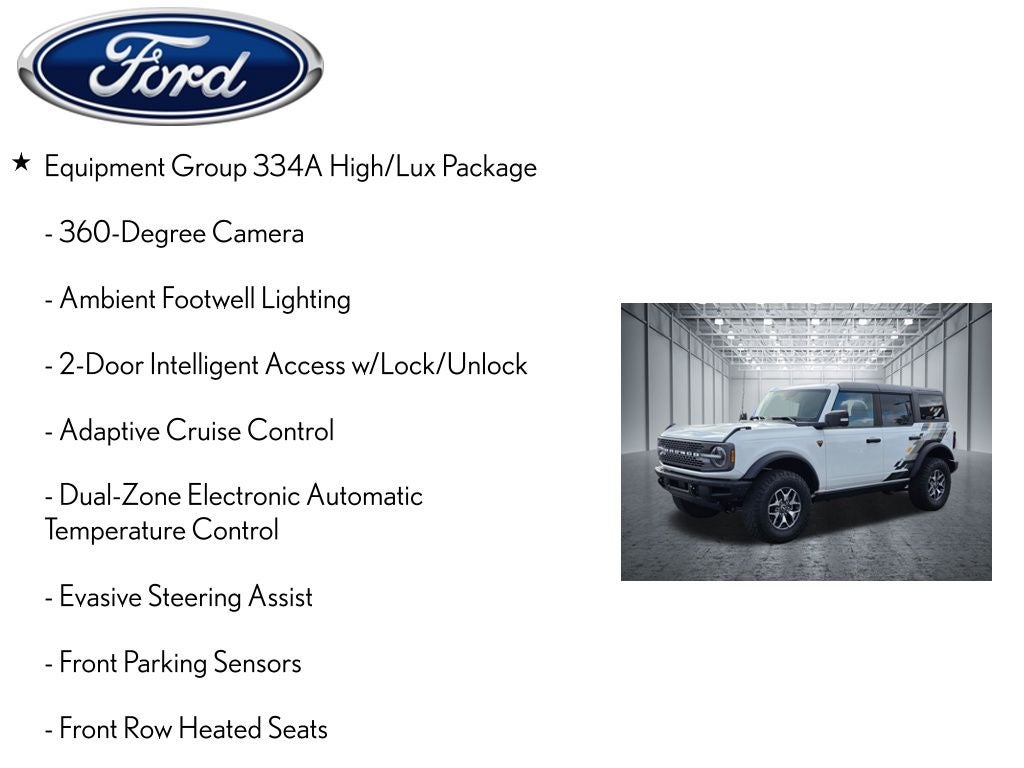 Ford

★ Equipment Group 334A High/Lux Package

- 360-Degree Camera

- Ambient Footwell Lighting

- 2-Door Intelligent Access w/Lock/Unlock

- Adaptive Cruise Control

- Dual-Zone Electronic Automatic Temperature Control

- Evasive Steering Assist

- Front Parking Sensors

- Front Row Heated Seats